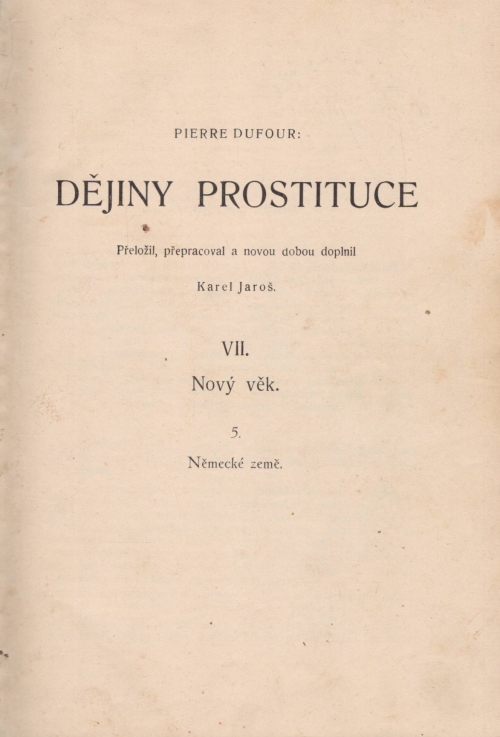 PIERRE DUFOUR:

DĚJINY PROSTITUCE

Přeložil, přepracoval a novou dobou doplnil

Karel Jaroš.

VII.

Nový věk.

5.

Německé země.